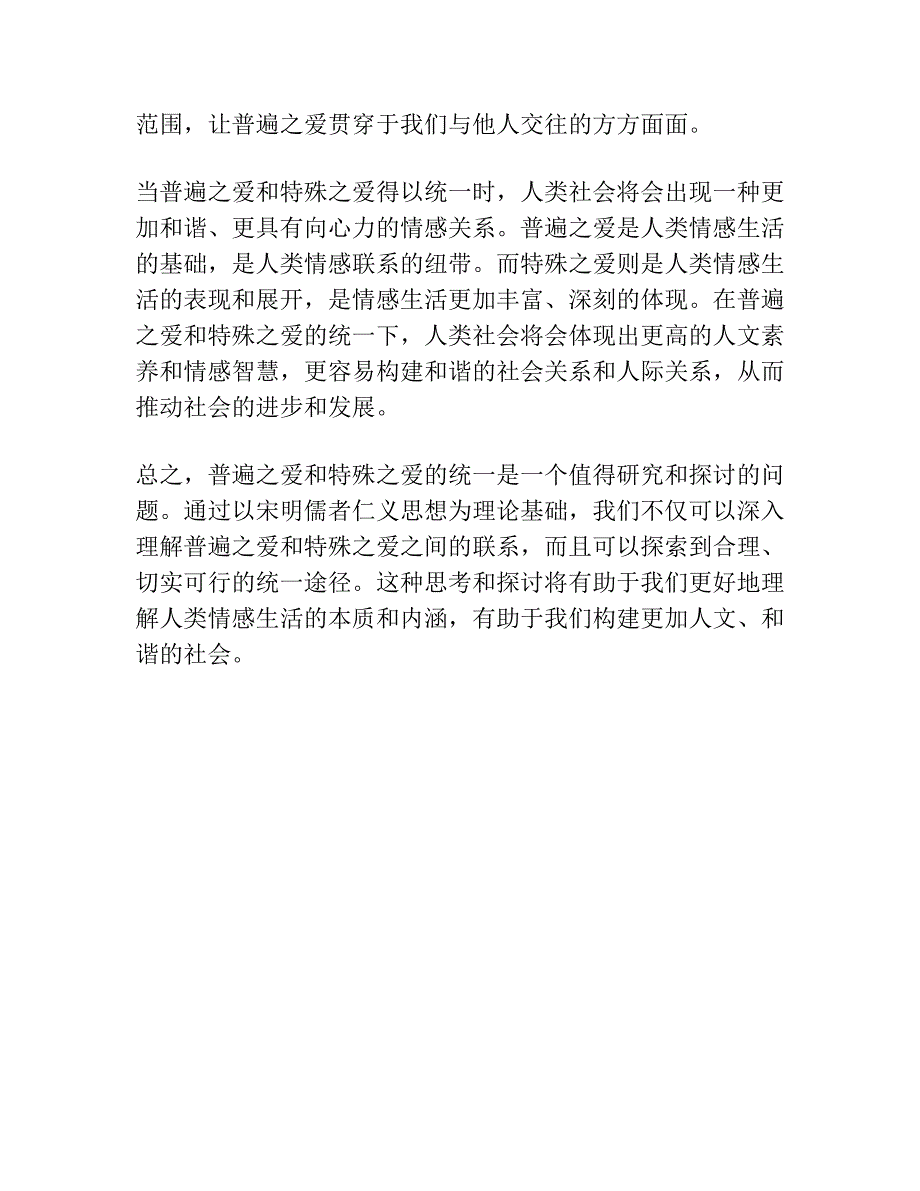 范围，让普遍之爱贯穿于我们与他人交往的方方面面。

当普遍之爱和特殊之爱得以统一时，人类社会将会出现一种更加和谐、更具有向心力的情感关系。普遍之爱是人类情感生活的基础，是人类情感联系的纽带。而特殊之爱则是人类情感生活的表现和展开，是情感生活更加丰富、深刻的体现。在普遍之爱和特殊之爱的统一下，人类社会将会体现出更高的人文素养和情感智慧，更容易构建和谐的社会关系和人际关系，从而推动社会的进步和发展。

总之，普遍之爱和特殊之爱的统一是一个值得研究和探讨的问题。通过以宋明儒者仁义思想为理论基础，我们不仅可以深入理解普遍之爱和特殊之爱之间的联系，而且可以探索到合理、切实可行的统一途径。这种思考和探讨将有助于我们更好地理解人类情感生活的本质和内涵，有助于我们构建更加人文、和谐的社会。